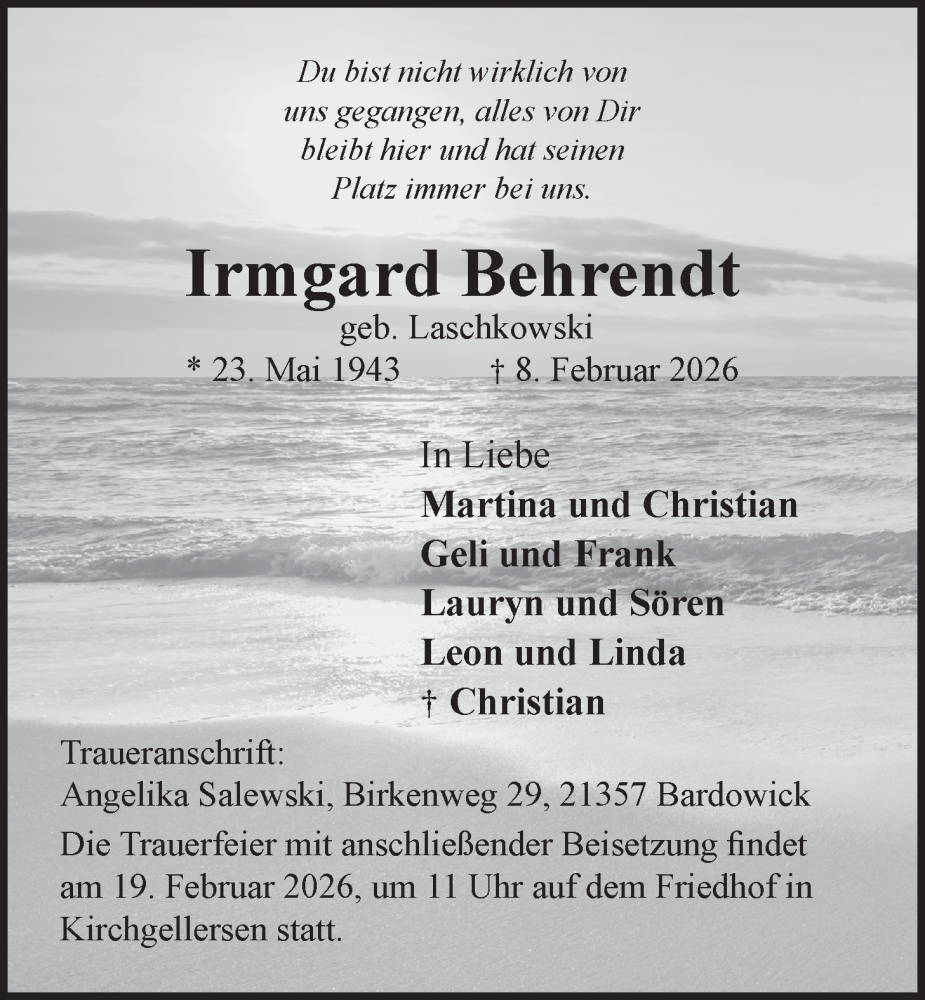 Du bist nicht wirklich von uns gegangen, alles von Dir bleibt hier und hat seinen Platz immer bei uns.

Irmgard Behrendt
geb. Laschkowski
* 23. Mai 1943 † 8. Februar 2026

In Liebe
Martina und Christian
Geli und Frank
Lauryn und Sören
Leon und Linda
† Christian

Traueranschrift:
Angelika Salewski, Birkenweg 29, 21357 Bardowick

Die Trauerfeier mit anschließender Beisetzung findet am 19. Februar 2026, um 11 Uhr auf dem Friedhof in Kirchgellersen statt.